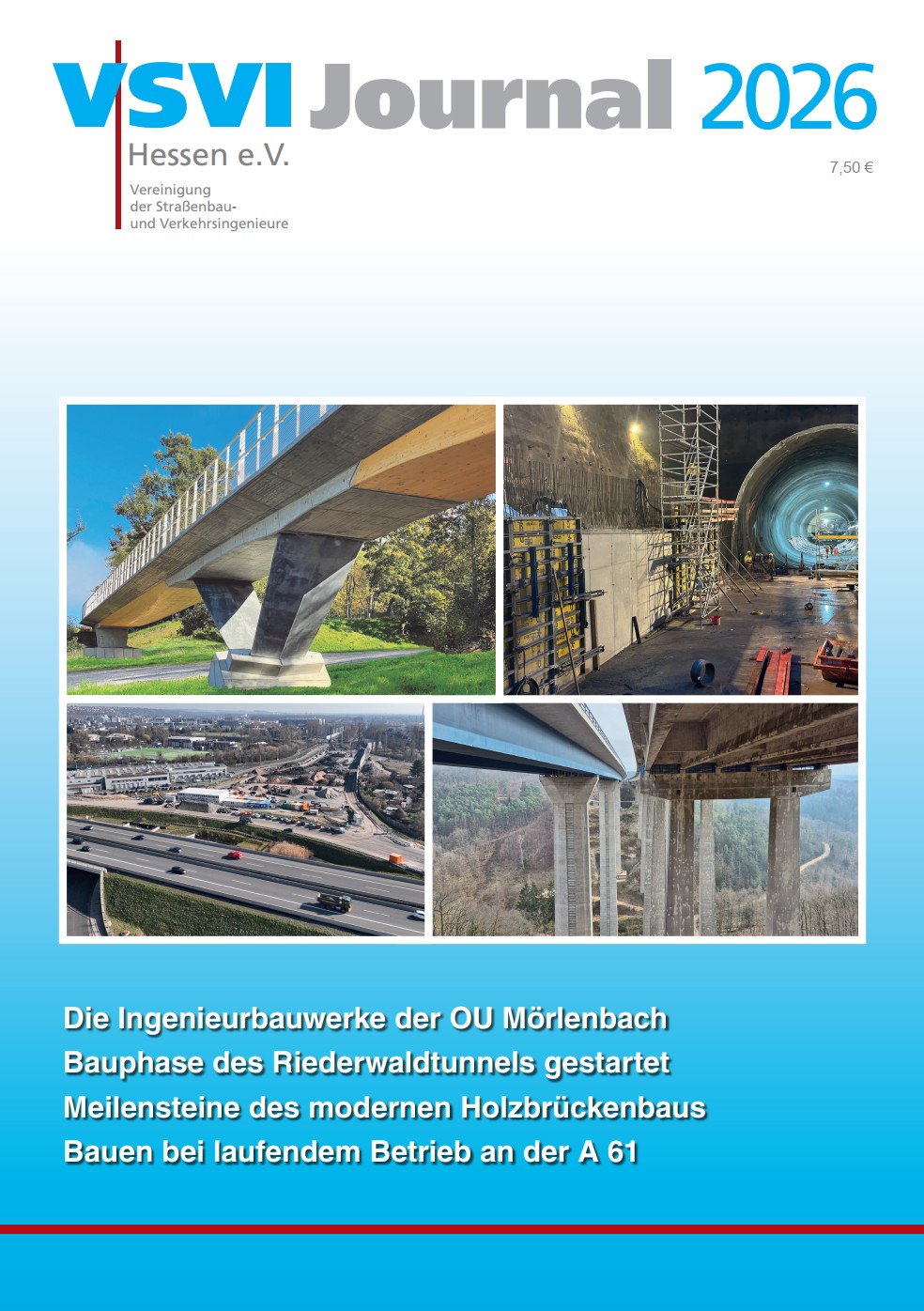 VSVI Journal 2026

Hessen e.V.

Vereinigung der Straßenbau- und Verkehrsingenieure

7,50 €

Die Ingenieurbauwerke der OU Mörlenbach
Bauphase des Riederwaldtunnels gestartet
Meilensteine des modernen Holzbrückenbaus
Bauen bei laufendem Betrieb an der A 61